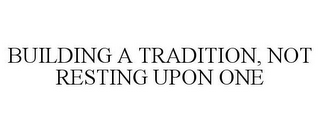 BUILDING A TRADITION, NOT RESTING UPON ONE